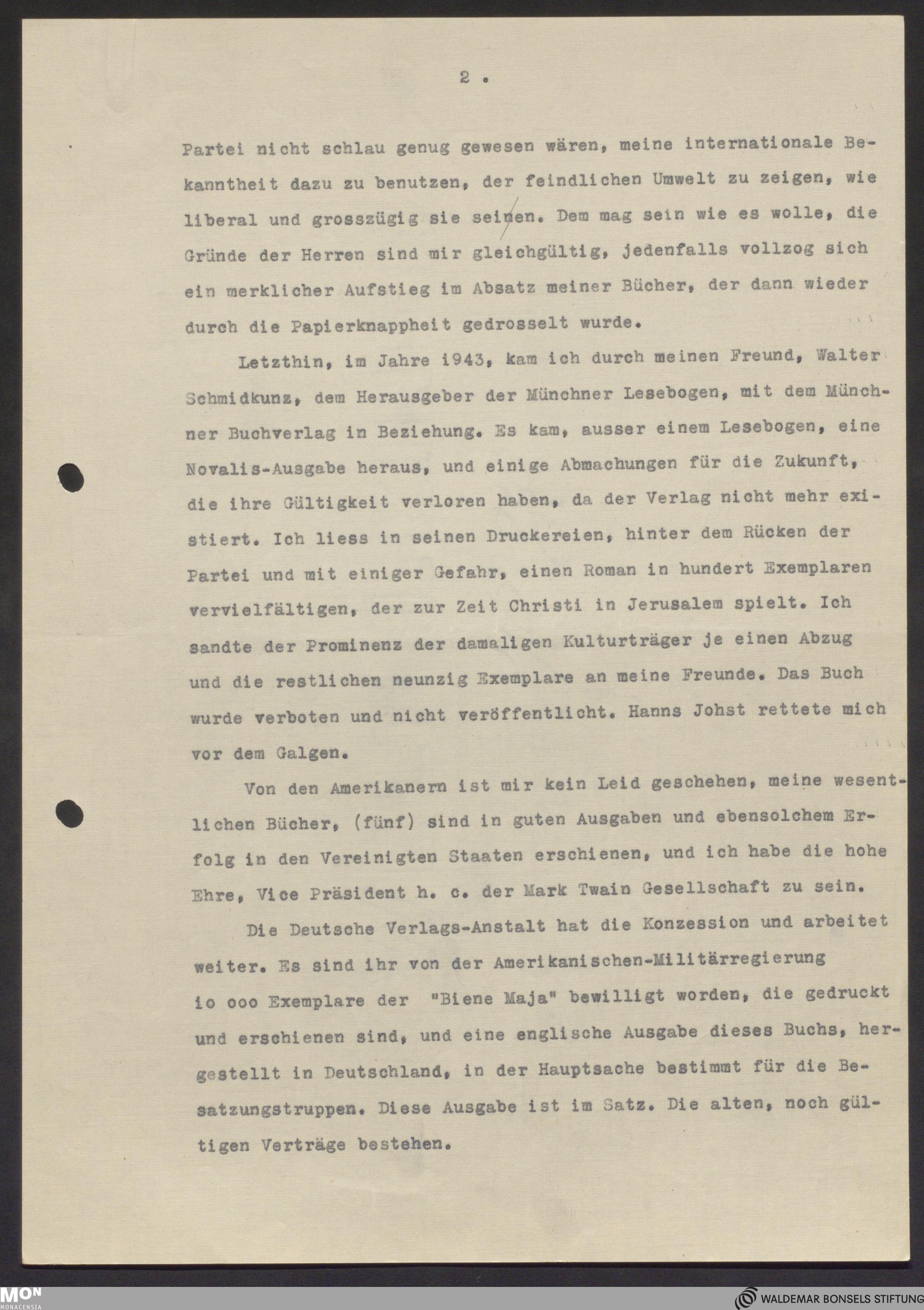 2 .

Partei nicht schlau genug gewesen wären, meine internationale Bekanntheit dazu zu benutzen, der feindlichen Umwelt zu zeigen, wie liberal und grosszügig sie seinen. Dem mag sein wie es wolle, die Gründe der Herren sind mir gleichgültig, jedenfalls vollzog sich ein merklicher Aufstieg im Absatz meiner Bücher, der dann wieder durch die Papierknappheit gedrosselt wurde.

Letzthin, im Jahre 1943, kam ich durch meinen Freund, Walter Schmidkunz, dem Herausgeber der Münchner Lesebogen, mit dem Münchner Buchverlag in Beziehung. Es kam, ausser einem Lesebogen, eine Novalis-Ausgabe heraus, und einige Abmachungen für die Zukunft, die ihre Gültigkeit verloren haben, da der Verlag nicht mehr existiert. Ich liess in seinen Druckereien, hinter dem Rücken der Partei und mit einiger Gefahr, einen Roman in hundert Exemplaren vervielfältigen, der zur Zeit Christi in Jerusalem spielt. Ich sandte der Prominenz der damaligen Kulturträger je einen Abzug und die restlichen neunzig Exemplare an meine Freunde. Das Buch wurde verboten und nicht veröffentlicht. Hanns Johst rettete mich vor dem Galgen.

Von den Amerikanern ist mir kein Leid geschehen, meine wesentlichen Bücher, (fünf) sind in guten Ausgaben und ebensolchem Erfolg in den Vereinigten Staaten erschienen, und ich habe die hohe Ehre, Vice Präsident h. c. der Mark Twain Gesellschaft zu sein.

Die Deutsche Verlags-Anstalt hat die Konzession und arbeitet weiter. Es sind ihr von der Amerikanischen-Militärregierung io ooo Exemplare der "Biene Maja" bewilligt worden, die gedruckt und erschienen sind, und eine englische Ausgabe dieses Buchs, hergestellt in Deutschland, in der Hauptsache bestimmt für die Besatzungstruppen. Diese Ausgabe ist im Satz. Die alten, noch gültigen Verträge bestehen.

MON MONACENSIA

WALDEMAR BONSELS STIFTUNG